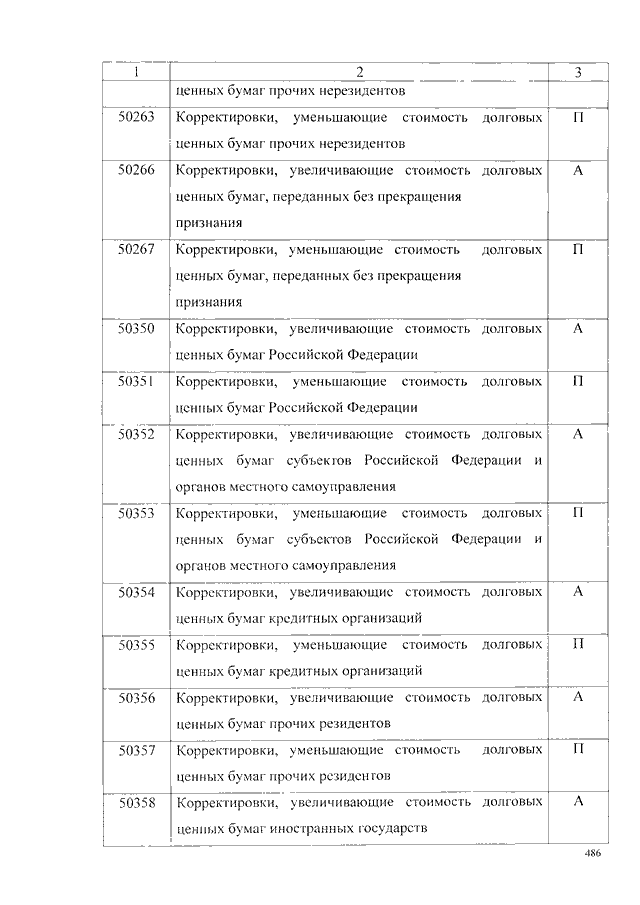 | 1 | 2 | 3 |
|---|---|---|
| | ценных бумаг прочих нерезидентов | |
| 50263 | Корректировки, уменьшающие стоимость долговых ценных бумаг прочих нерезидентов | П |
| 50266 | Корректировки, увеличивающие стоимость долговых ценных бумаг, переданных без прекращения признания | А |
| 50267 | Корректировки, уменьшающие стоимость долговых ценных бумаг, переданных без прекращения признания | П |
| 50350 | Корректировки, увеличивающие стоимость долговых ценных бумаг Российской Федерации | А |
| 50351 | Корректировки, уменьшающие стоимость долговых ценных бумаг Российской Федерации | П |
| 50352 | Корректировки, увеличивающие стоимость долговых ценных бумаг субъектов Российской Федерации и органов местного самоуправления | А |
| 50353 | Корректировки, уменьшающие стоимость долговых ценных бумаг субъектов Российской Федерации и органов местного самоуправления | П |
| 50354 | Корректировки, увеличивающие стоимость долговых ценных бумаг кредитных организаций | А |
| 50355 | Корректировки, уменьшающие стоимость долговых ценных бумаг кредитных организаций | П |
| 50356 | Корректировки, увеличивающие стоимость долговых ценных бумаг прочих резидентов | А |
| 50357 | Корректировки, уменьшающие стоимость долговых ценных бумаг прочих резидентов | П |
| 50358 | Корректировки, увеличивающие стоимость долговых ценных бумаг иностранных государств | А |

486